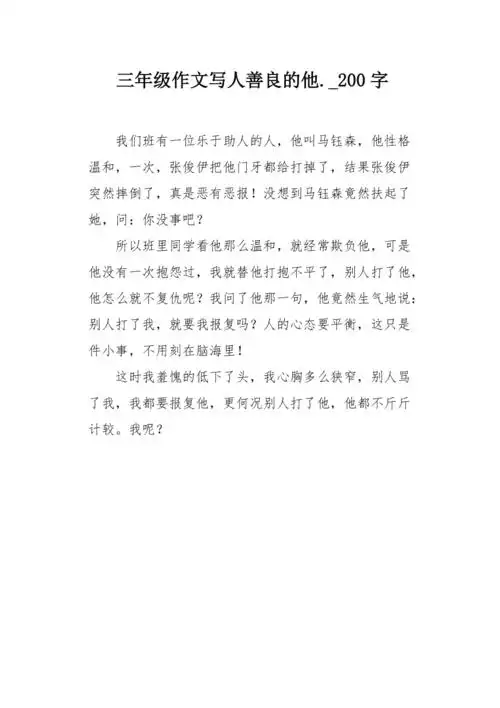 三年级作文写人善良的他._200 字

我们班有一位乐于助人的人，他叫马钰森，他性格温和，一次，张俊伊把他门牙都给打掉了，结果张俊伊突然摔倒了，真是恶有恶报！没想到马钰森竟然扶起了她，问：你没事吧？

所以班里同学看他那么温和，就经常欺负他，可是他没有一次抱怨过，我就替他打抱不平了，别人打了他，他怎么就不复仇呢？我问了他那一句，他竟然生气地说：别人打了我，就要我报复吗？人的心态要平衡，这只是件小事，不用刻在脑海里！

这时我羞愧的低下了头，我心胸多么狭窄，别人骂了我，我都要报复他，更何况别人打了他，他都不斤斤计较。我呢？